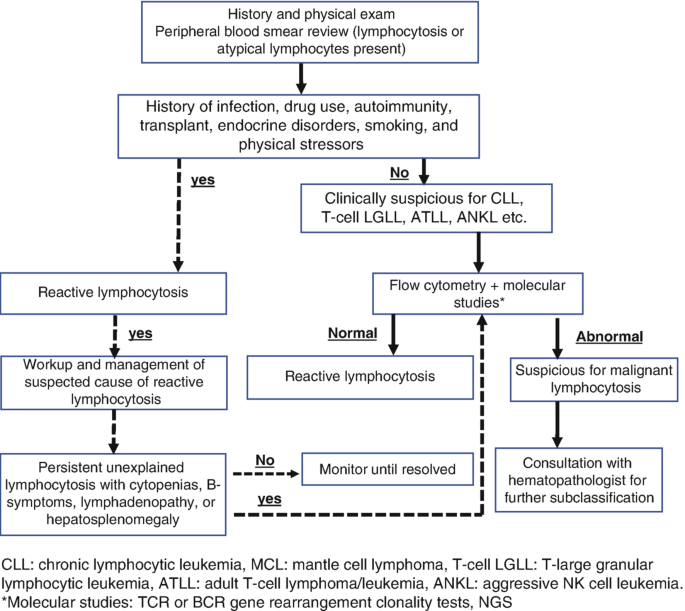 History and physical exam
Peripheral blood smear review (lymphocytosis or atypical lymphocytes present)

History of infection, drug use, autoimmunity, transplant, endocrine disorders, smoking, and physical stressors

yes

No

Clinically suspicious for CLL, T-cell LGLL, ATLL, ANKL etc.

Reactive lymphocytosis

Flow cytometry + molecular studies*

yes

Normal

Abnormal

Workup and management of suspected cause of reactive lymphocytosis

Reactive lymphocytosis

Suspicious for malignant lymphocytosis

Persistent unexplained lymphocytosis with cytopenias, B-symptoms, lymphadenopathy, or hepatosplenomegaly

No

Monitor until resolved

yes

Consultation with hematopathologist for further subclassification

CLL: chronic lymphocytic leukemia, MCL: mantle cell lymphoma, T-cell LGLL: T-large granular lymphocytic leukemia, ATLL: adult T-cell lymphoma/leukemia, ANKL: aggressive NK cell leukemia.
*Molecular studies: TCR or BCR gene rearrangement clonality tests, NGS